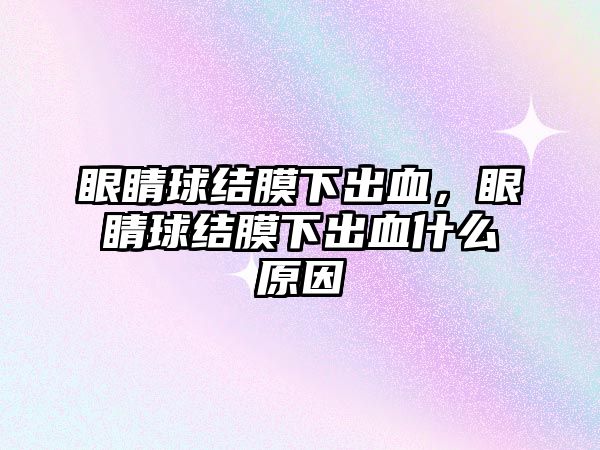 眼睛球结膜下出血，眼睛球结膜下出血什么原因